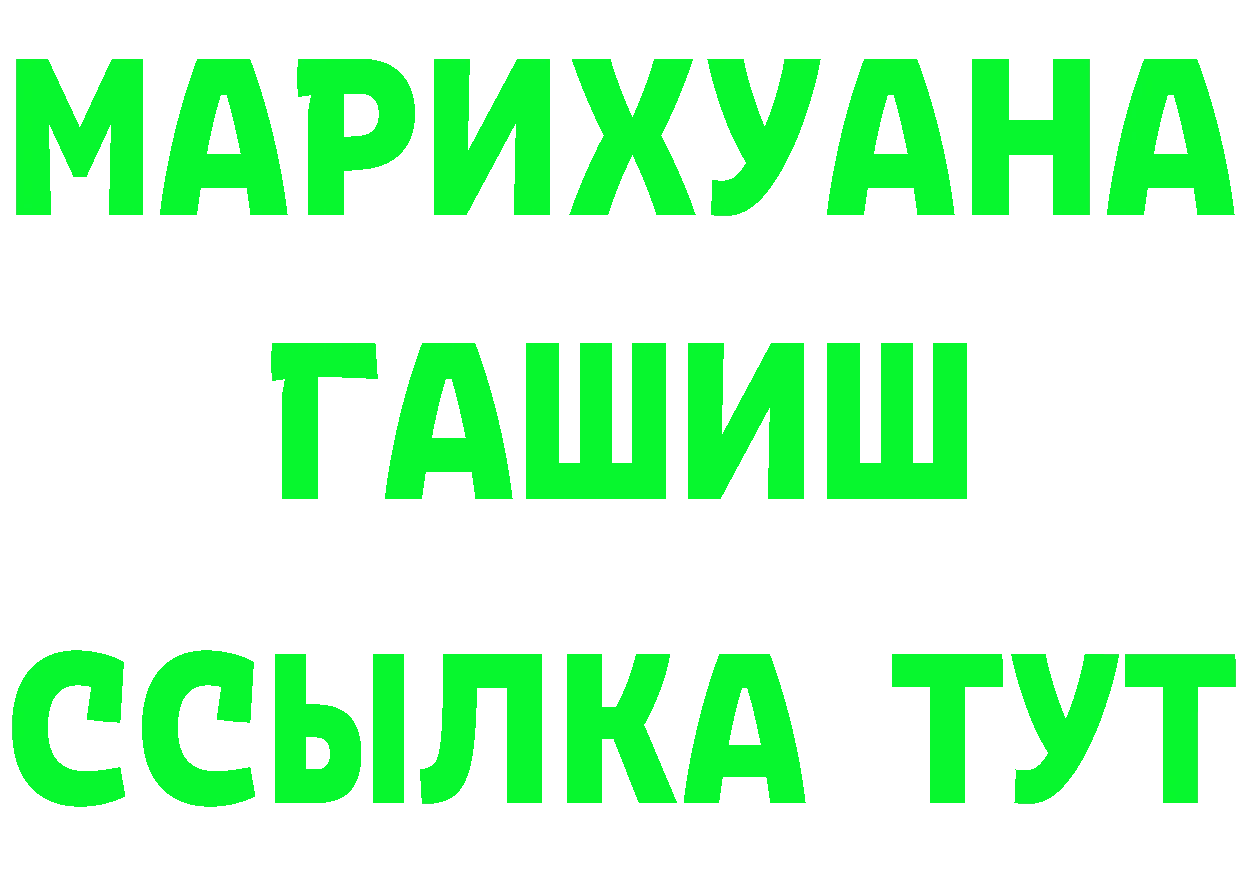 МАРИХУАНА
ГАШИШ
ССЫЛКА ТУТ